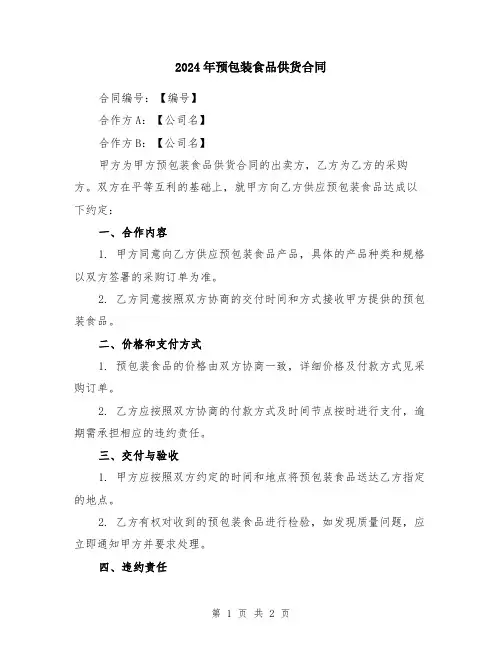 2024年预包装食品供货合同

合同编号：【编号】

合作方A：【公司名】

合作方B：【公司名】

甲方为甲方预包装食品供货合同的出卖方，乙方为乙方的采购方。双方在平等互利的基础上，就甲方向乙方供应预包装食品达成以下约定：

一、合作内容

1. 甲方同意向乙方供应预包装食品产品，具体的产品种类和规格以双方签署的采购订单为准。

2. 乙方同意按照双方协商的交付时间和方式接收甲方提供的预包装食品。

二、价格和支付方式

1. 预包装食品的价格由双方协商一致，详细价格及付款方式见采购订单。

2. 乙方应按照双方协商的付款方式及时间节点按时进行支付，逾期需承担相应的违约责任。

三、交付与验收

1. 甲方应按照双方约定的时间和地点将预包装食品送达乙方指定的地点。

2. 乙方有权对收到的预包装食品进行检验，如发现质量问题，应立即通知甲方并要求处理。

四、违约责任

第 1 页 共 2 页